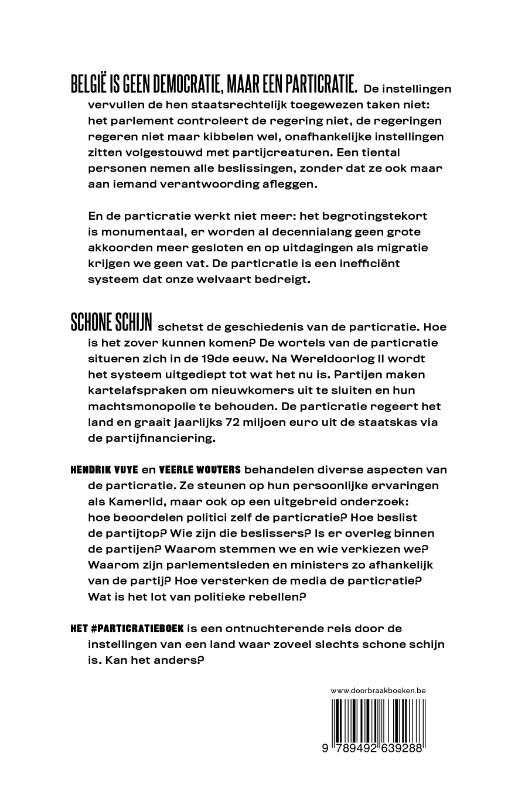 BELGIË IS GEEN DEMOCRATIE, MAAR EEN PARTICRATIE. De instellingen vervullen de hen staatsrechtelijk toegewezen taken niet: het parlement controleert de regering niet, de regeringen regeren niet maar kibbelen wel, onafhankelijke instellingen zitten volgestouwd met partijcreaturen. Een tiental personen nemen alle beslissingen, zonder dat ze ook maar aan iemand verantwoording afleggen.

En de particratie werkt niet meer: het begrotingstekort is monumentaal, er worden al decennialang geen grote akkoorden meer gesloten en op uitdagingen als migratie krijgen we geen vat. De particratie is een inefficiënt systeem dat onze welvaart bedreigt.

SCHONE SCHIJN schetst de geschiedenis van de particratie. Hoe is het zover kunnen komen? De wortels van de particratie situeren zich in de 19de eeuw. Na Wereldoorlog II wordt het systeem uitgediept tot wat het nu is. Partijen maken kartelafspraken om nieuwkomers uit te sluiten en hun machtsmonopolie te behouden. De particratie regeert het land en graait jaarlijks 72 miljoen euro uit de staatskas via de partijfinanciering.

HENDRIK VUYE en VEERLE WOUTERS behandelen diverse aspecten van de particratie. Ze steunen op hun persoonlijke ervaringen als Kamerlid, maar ook op een uitgebreid onderzoek: hoe beoordelen politici zelf de particratie? Hoe beslist de partijtop? Wie zijn die beslissers? Is er overleg binnen de partijen? Waarom stemmen we en wie verkiezen we? Waarom zijn parlementsleden en ministers zo afhankelijk van de partij? Hoe versterken de media de particratie? Wat is het lot van politieke rebellen?

HET #PARTICRATIEBOEK is een ontnuchterende reis door de instellingen van een land waar zoveel slechts schone schijn is. Kan het anders?

www.doorbraakboeken.be

9 789492 639288